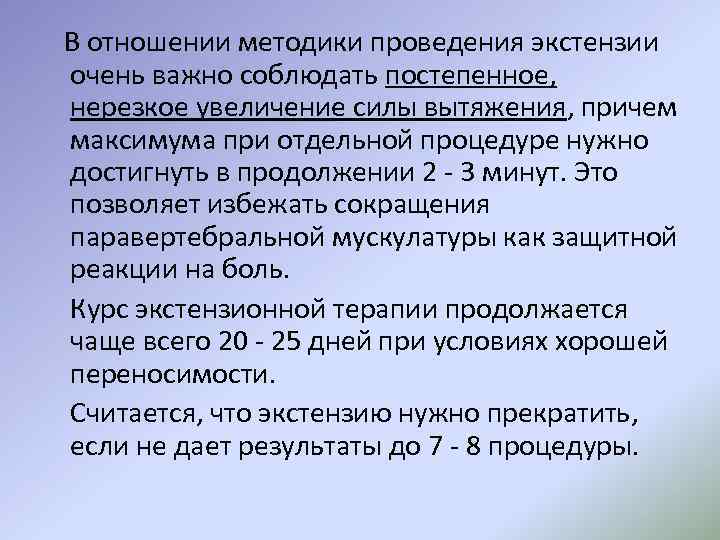 В отношении методики проведения экстензии очень важно соблюдать постепенное, нерезкое увеличение силы вытяжения, причем максимума при отдельной процедуре нужно достигнуть в продолжении 2 - 3 минут. Это позволяет избежать сокращения паравертебральной мускулатуры как защитной реакции на боль.

Курс экстензионной терапии продолжается чаще всего 20 - 25 дней при условиях хорошей переносимости.

Считается, что экстензию нужно прекратить, если не дает результаты до 7 - 8 процедуры.